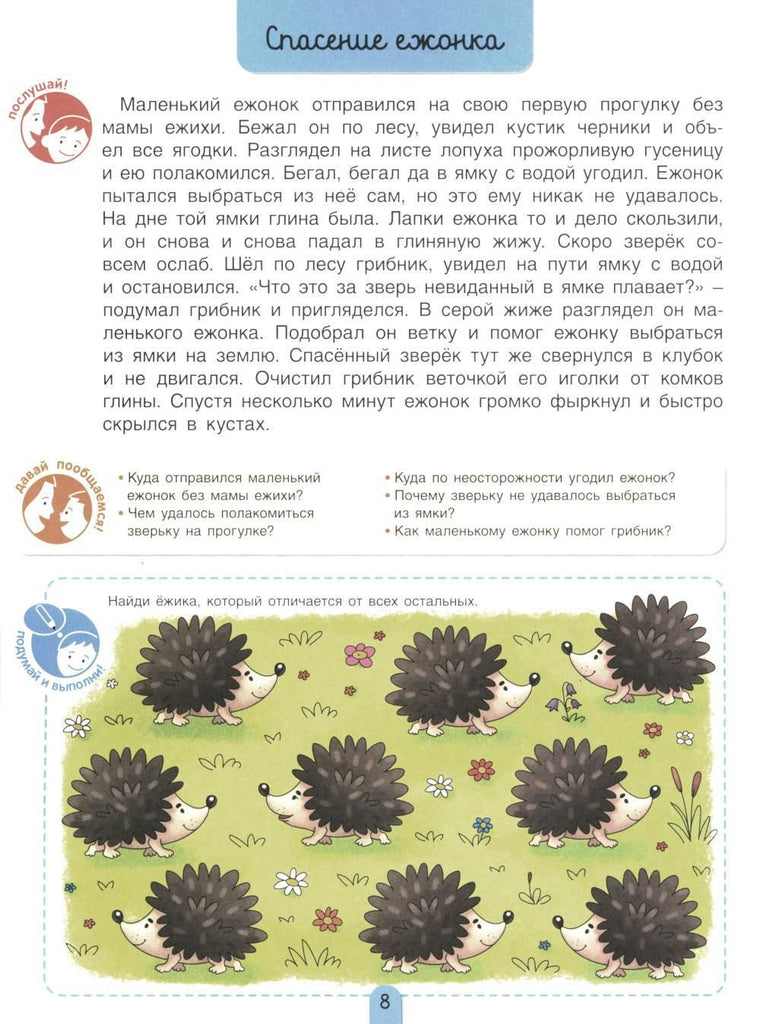 Спасение ежонка

послушай!

Маленький ежонок отправился на свою первую прогулку без мамы ежихи. Бежал он по лесу, увидел кустик черники и объел все ягодки. Разглядел на листе лопуха прожорливую гусеницу и ею полакомился. Бегал, бегал да в ямку с водой угодил. Ежонок пытался выбраться из неё сам, но это ему никак не удавалось. На дне той ямки глина была. Лапки ежонка то и дело скользили, и он снова и снова падал в глиняную жижу. Скоро зверёк совсем ослаб. Шёл по лесу грибник, увидел на пути ямку с водой и остановился. «Что это за зверь невиданный в ямке плавает?» – подумал грибник и пригляделся. В серой жиже разглядел он маленького ежонка. Подобрал он ветку и помог ежонку выбраться из ямки на землю. Спасённый зверёк тут же свернулся в клубок и не двигался. Очистил грибник веточкой его иголки от комков глины. Спустя несколько минут ежонок громко фыркнул и быстро скрылся в кустах.

давай пообщаемся!

• Куда отправился маленький ежонок без мамы ежихи?
• Чем удалось полакомиться зверьку на прогулке?
• Куда по неосторожности угодил ежонок?
• Почему зверьку не удавалось выбраться из ямки?
• Как маленькому ежонку помог грибник?

подумай и выполни!

Найди ёжика, который отличается от всех остальных.

8